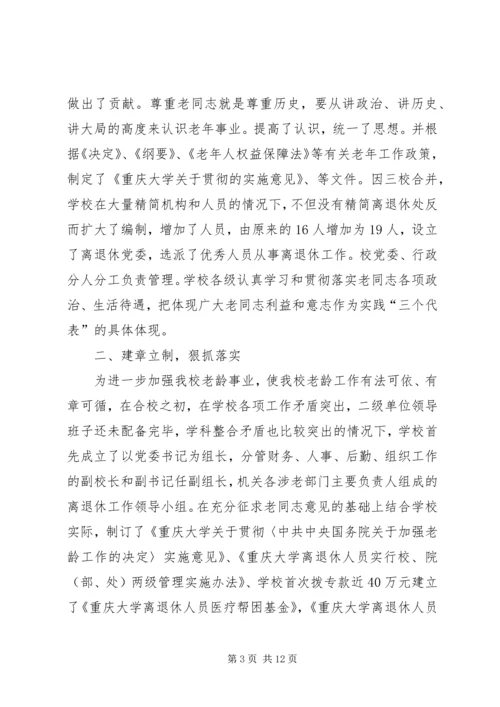 做出了贡献。尊重老同志就是尊重历史，要从讲政治、讲历史、讲大局的高度来认识老年事业。提高了认识，统一了思想。并根据《决定》、《纲要》、《老年人权益保障法》等有关老年工作政策，制定了《重庆大学关于贯彻的实施意见》、等文件。因三校合并，学校在大量精简机构和人员的情况下，不但没有精简离退休处反而扩大了编制，增加了人员，由原来的16人增加为19人，设立了离退休党委，选派了优秀人员从事离退休工作。校党委、行政分人分工负责管理。学校各级认真学习和贯彻落实老同志各项政治、生活待遇，把体现广大老同志利益和意志作为实践“三个代表”的具体体现。

二、建章立制，狠抓落实

为进一步加强我校老龄事业，使我校老龄工作有法可依、有章可循，在合校之初，在学校各项工作矛盾突出，二级单位领导班子还未配备完毕，学科整合矛盾也比较突出的情况下，学校首先成立了以党委书记为组长，分管财务、人事、后勤、组织工作的副校长和副书记任副组长，机关各涉老部门主要负责人组成的离退休工作领导小组。在充分征求老同志意见的基础上结合学校实际，制订了《重庆大学关于贯彻〈中共中央国务院关于加强老龄工作的决定〉实施意见》、《重庆大学离退休人员实行校、院（部、处）两级管理实施办法》、学校首次拨专款近40万元建立了《重庆大学离退休人员医疗帮困基金》，《重庆大学离退休人员

第3页 共12页